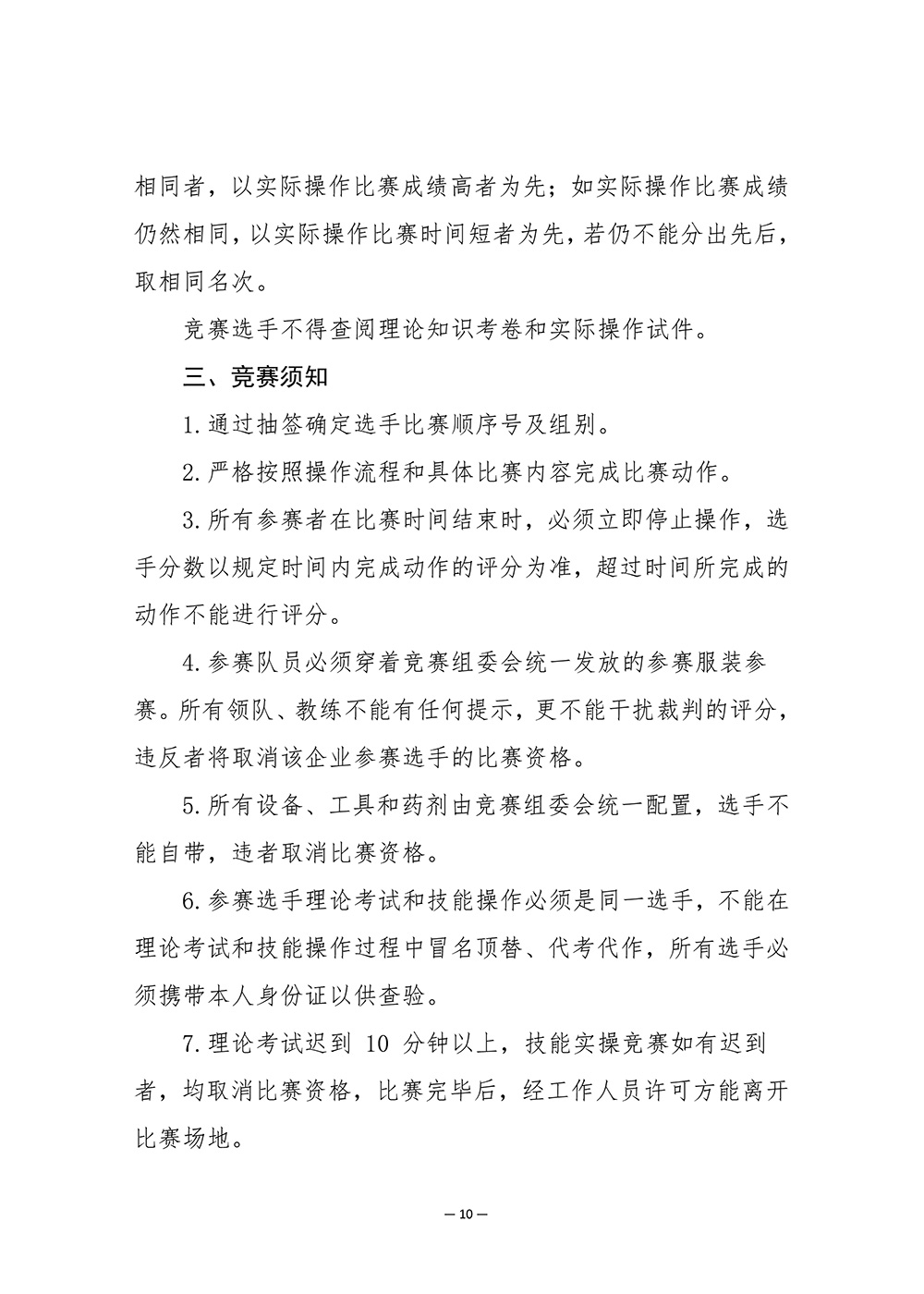 相同者，以实际操作比赛成绩高者为先；如实际操作比赛成绩仍然相同，以实际操作比赛时间短者为先，若仍不能分出先后，取相同名次。

竞赛选手不得查阅理论知识考卷和实际操作试件。

三、竞赛须知

1.通过抽签确定选手比赛顺序号及组别。

2.严格按照操作流程和具体比赛内容完成比赛动作。

3.所有参赛者在比赛时间结束时，必须立即停止操作，选手分数以规定时间内完成动作的评分为准，超过时间所完成的动作不能进行评分。

4.参赛队员必须穿着竞赛组委会统一发放的参赛服装参赛。所有领队、教练不能有任何提示，更不能干扰裁判的评分，违反者将取消该企业参赛选手的比赛资格。

5.所有设备、工具和药剂由竞赛组委会统一配置，选手不能自带，违者取消比赛资格。

6.参赛选手理论考试和技能操作必须是同一选手，不能在理论考试和技能操作过程中冒名顶替、代考代作，所有选手必须携带本人身份证以供查验。

7.理论考试迟到 10 分钟以上，技能实操竞赛如有迟到者，均取消比赛资格，比赛完毕后，经工作人员许可方能离开比赛场地。

— 10 —